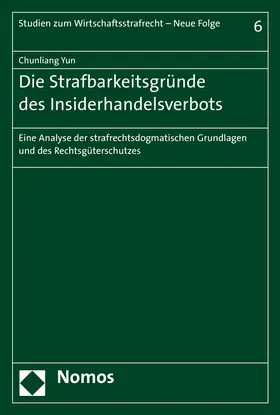 Studien zum Wirtschaftsstrafrecht – Neue Folge 6

Chunliang Yun

Die Strafbarkeitsgründe des Insiderhandelsverbots

Eine Analyse der strafrechtsdogmatischen Grundlagen und des Rechtsgüterschutzes

Nomos